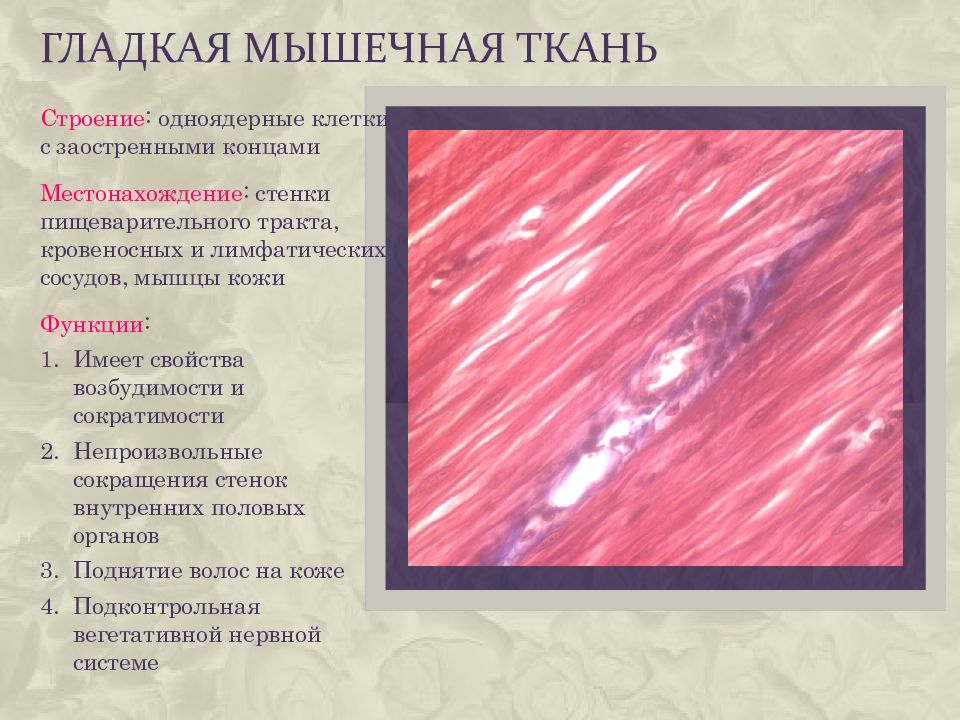 ГЛАДКАЯ МЫШЕЧНАЯ ТКАНЬ

Строение: одноядерные клетки с заостренными концами

Местонахождение: стенки пищеварительного тракта, кровеносных и лимфатических сосудов, мышцы кожи

Функции:
1. Имеет свойства возбудимости и сократимости
2. Непроизвольные сокращения стенок внутренних половых органов
3. Поднятие волос на коже
4. Подконтрольная вегетативной нервной системе